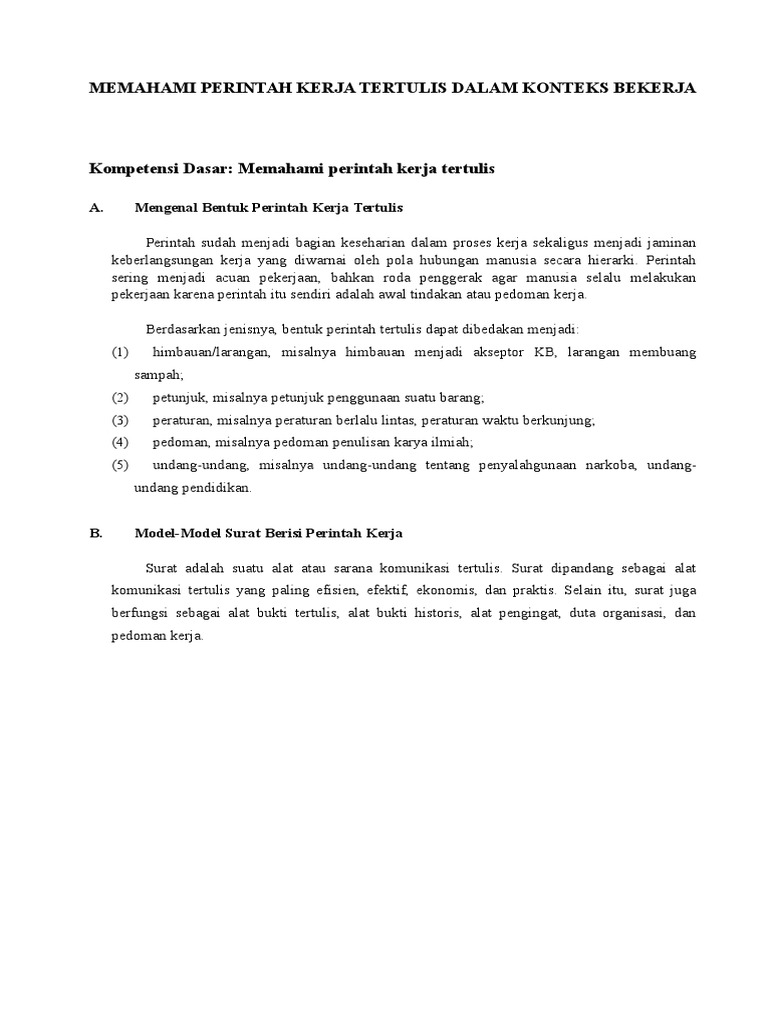 MEMAHAMI PERINTAH KERJA TERTULIS DALAM KONTEKS BEKERJA

Kompetensi Dasar: Memahami perintah kerja tertulis

A. Mengenal Bentuk Perintah Kerja Tertulis

Perintah sudah menjadi bagian keseharian dalam proses kerja sekaligus menjadi jaminan keberlangsungan kerja yang diwarnai oleh pola hubungan manusia secara hierarki. Perintah sering menjadi acuan pekerjaan, bahkan roda penggerak agar manusia selalu melakukan pekerjaan karena perintah itu sendiri adalah awal tindakan atau pedoman kerja.

Berdasarkan jenisnya, bentuk perintah tertulis dapat dibedakan menjadi:

(1) himbauan/larangan, misalnya himbauan menjadi akseptor KB, larangan membuang sampah;

(2) petunjuk, misalnya petunjuk penggunaan suatu barang;

(3) peraturan, misalnya peraturan berlalu lintas, peraturan waktu berkunjung;

(4) pedoman, misalnya pedoman penulisan karya ilmiah;

(5) undang-undang, misalnya undang-undang tentang penyalahgunaan narkoba, undang-undang pendidikan.

B. Model-Model Surat Berisi Perintah Kerja

Surat adalah suatu alat atau sarana komunikasi tertulis. Surat dipandang sebagai alat komunikasi tertulis yang paling efisien, efektif, ekonomis, dan praktis. Selain itu, surat juga berfungsi sebagai alat bukti tertulis, alat bukti historis, alat pengingat, duta organisasi, dan pedoman kerja.